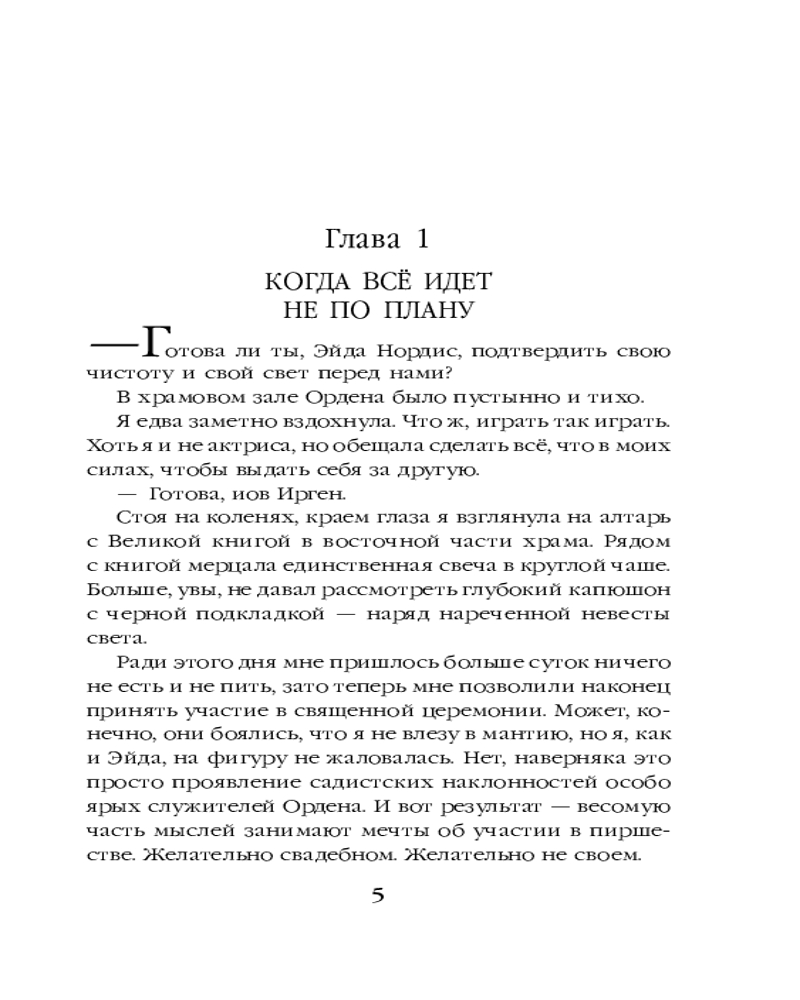 Глава 1

КОГДА ВСЁ ИДЕТ НЕ ПО ПЛАНУ

— Готова ли ты, Эйда Нордис, подтвердить свою чистоту и свой свет перед нами?

В храмовом зале Ордена было пустынно и тихо.

Я едва заметно вздохнула. Что ж, играть так играть. Хоть я и не актриса, но обещала сделать всё, что в моих силах, чтобы выдать себя за другую.

— Готова, иов Ирген.

Стоя на коленях, краем глаза я взглянула на алтарь с Великой книгой в восточной части храма. Рядом с книгой мерцала единственная свеча в круглой чаше. Больше, увы, не давал рассмотреть глубокий капюшон с черной подкладкой — наряд нареченной невесты света.

Ради этого дня мне пришлось больше суток ничего не есть и не пить, зато теперь мне позволили наконец принять участие в священной церемонии. Может, конечно, они боялись, что я не влезу в мантию, но я, как и Эйда, на фигуру не жаловалась. Нет, наверняка это просто проявление садистских наклонностей особо ярых служителей Ордена. И вот результат — весомую часть мыслей занимают мечты об участии в пиршестве. Желательно свадебном. Желательно не своем.

5